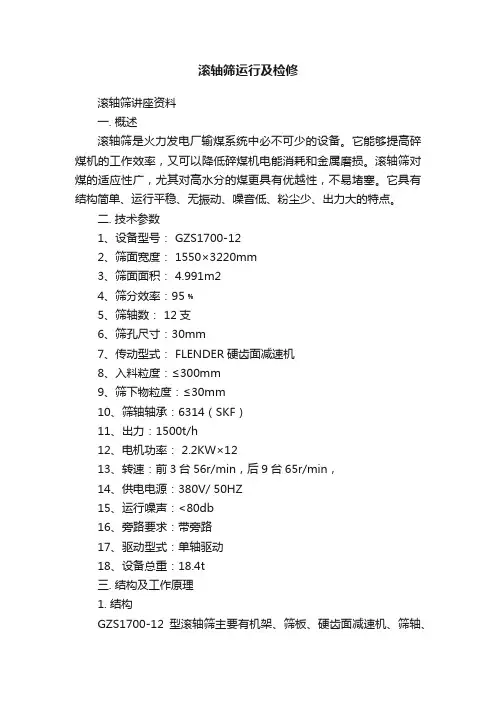 滚轴筛运行及检修

滚轴筛讲座资料

一. 概述

滚轴筛是火力发电厂输煤系统中必不可少的设备。它能够提高碎煤机的工作效率，又可以降低碎煤机电能消耗和金属磨损。滚轴筛对煤的适应性广，尤其对高水分的煤更具有优越性，不易堵塞。它具有结构简单、运行平稳、无振动、噪音低、粉尘少、出力大的特点。

二. 技术参数

1、设备型号： GZS1700-12

2、筛面宽度： 1550×3220mm

3、筛面面积： 4.991m2

4、筛分效率：95 %

5、筛轴数： 12 支

6、筛孔尺寸：30mm

7、传动型式： FLENDER 硬齿面减速机

8、入料粒度：≤300mm

9、筛下物粒度：≤30mm

10、筛轴轴承：6314（SKF）

11、出力：1500t/h

12、电机功率： 2.2KW×12

13、转速：前 3 台 56r/min，后 9 台 65r/min，

14、供电电源：380V/ 50HZ

15、运行噪声：<80db

16、旁路要求：带旁路

17、驱动型式：单轴驱动

18、设备总重：18.4t

三. 结构及工作原理

1. 结构

GZS1700-12 型滚轴筛主要有机架、筛板、硬齿面减速机、筛轴、